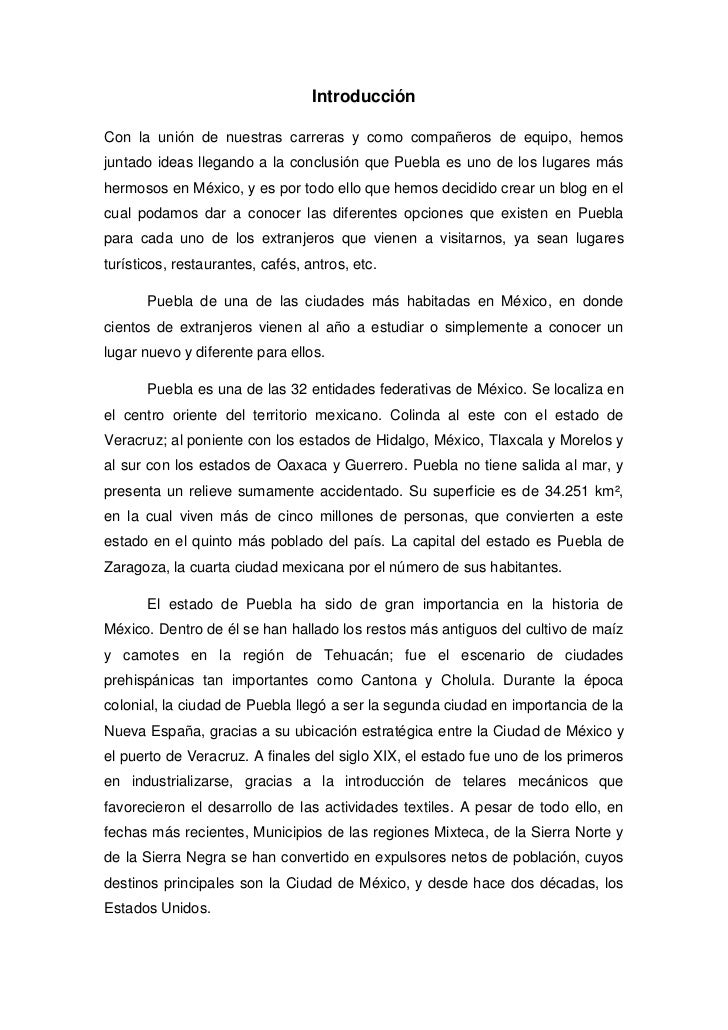 Introducción

Con la unión de nuestras carreras y como compañeros de equipo, hemos juntado ideas llegando a la conclusión que Puebla es uno de los lugares más hermosos en México, y es por todo ello que hemos decidido crear un blog en el cual podamos dar a conocer las diferentes opciones que existen en Puebla para cada uno de los extranjeros que vienen a visitarnos, ya sean lugares turísticos, restaurantes, cafés, antros, etc.

Puebla de una de las ciudades más habitadas en México, en donde cientos de extranjeros vienen al año a estudiar o simplemente a conocer un lugar nuevo y diferente para ellos.

Puebla es una de las 32 entidades federativas de México. Se localiza en el centro oriente del territorio mexicano. Colinda al este con el estado de Veracruz; al poniente con los estados de Hidalgo, México, Tlaxcala y Morelos y al sur con los estados de Oaxaca y Guerrero. Puebla no tiene salida al mar, y presenta un relieve sumamente accidentado. Su superficie es de 34.251 km², en la cual viven más de cinco millones de personas, que convierten a este estado en el quinto más poblado del país. La capital del estado es Puebla de Zaragoza, la cuarta ciudad mexicana por el número de sus habitantes.

El estado de Puebla ha sido de gran importancia en la historia de México. Dentro de él se han hallado los restos más antiguos del cultivo de maíz y camotes en la región de Tehuacán; fue el escenario de ciudades prehispánicas tan importantes como Cantona y Cholula. Durante la época colonial, la ciudad de Puebla llegó a ser la segunda ciudad en importancia de la Nueva España, gracias a su ubicación estratégica entre la Ciudad de México y el puerto de Veracruz. A finales del siglo XIX, el estado fue uno de los primeros en industrializarse, gracias a la introducción de telares mecánicos que favorecieron el desarrollo de las actividades textiles. A pesar de todo ello, en fechas más recientes, Municipios de las regiones Mixteca, de la Sierra Norte y de la Sierra Negra se han convertido en expulsores netos de población, cuyos destinos principales son la Ciudad de México, y desde hace dos décadas, los Estados Unidos.